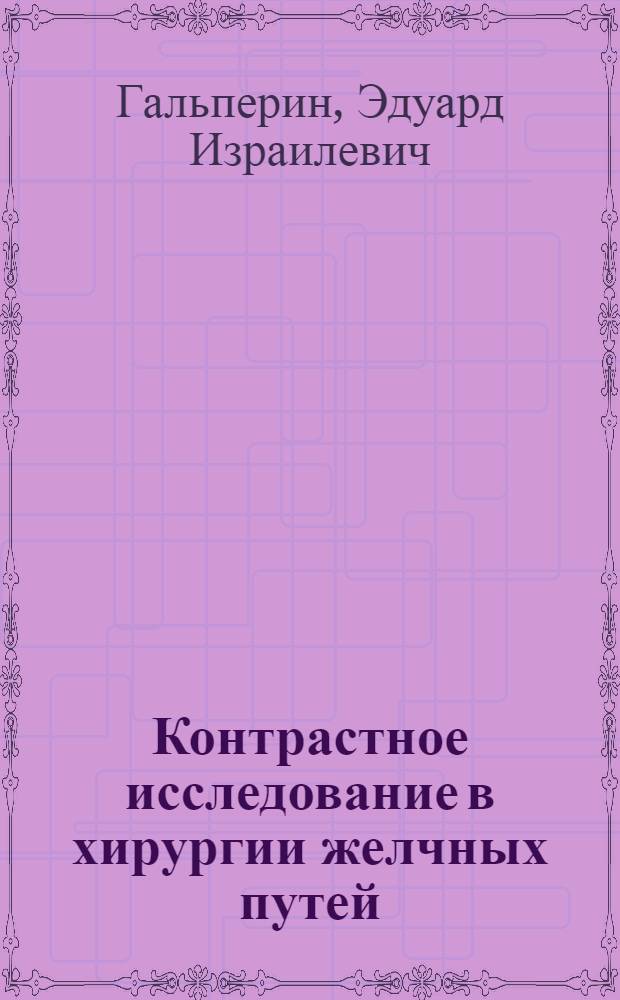 Гальперин, Эдуард Израилевич

Контрастное исследование в хирургии желчных путей